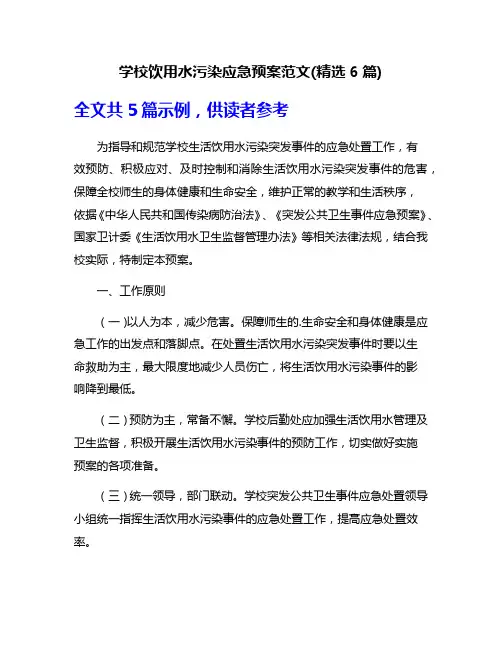 学校饮用水污染应急预案范文(精选 6 篇)

全文共 5 篇示例，供读者参考

为指导和规范学校生活饮用水污染突发事件的应急处置工作，有效预防、积极应对、及时控制和消除生活饮用水污染突发事件的危害，保障全校师生的身体健康和生命安全，维护正常的教学和生活秩序，依据《中华人民共和国传染病防治法》、《突发公共卫生事件应急预案》、国家卫计委《生活饮用水卫生监督管理办法》等相关法律法规，结合我校实际，特制定本预案。

一、工作原则

（一）以人为本，减少危害。保障师生的.生命安全和身体健康是应急工作的出发点和落脚点。在处置生活饮用水污染突发事件时要以生命救助为主，最大限度地减少人员伤亡，将生活饮用水污染事件的影响降到最低。

（二）预防为主，常备不懈。学校后勤处应加强生活饮用水管理及卫生监督，积极开展生活饮用水污染事件的预防工作，切实做好实施预案的各项准备。

（三）统一领导，部门联动。学校突发公共卫生事件应急处置领导小组统一指挥生活饮用水污染事件的应急处置工作，提高应急处置效率。